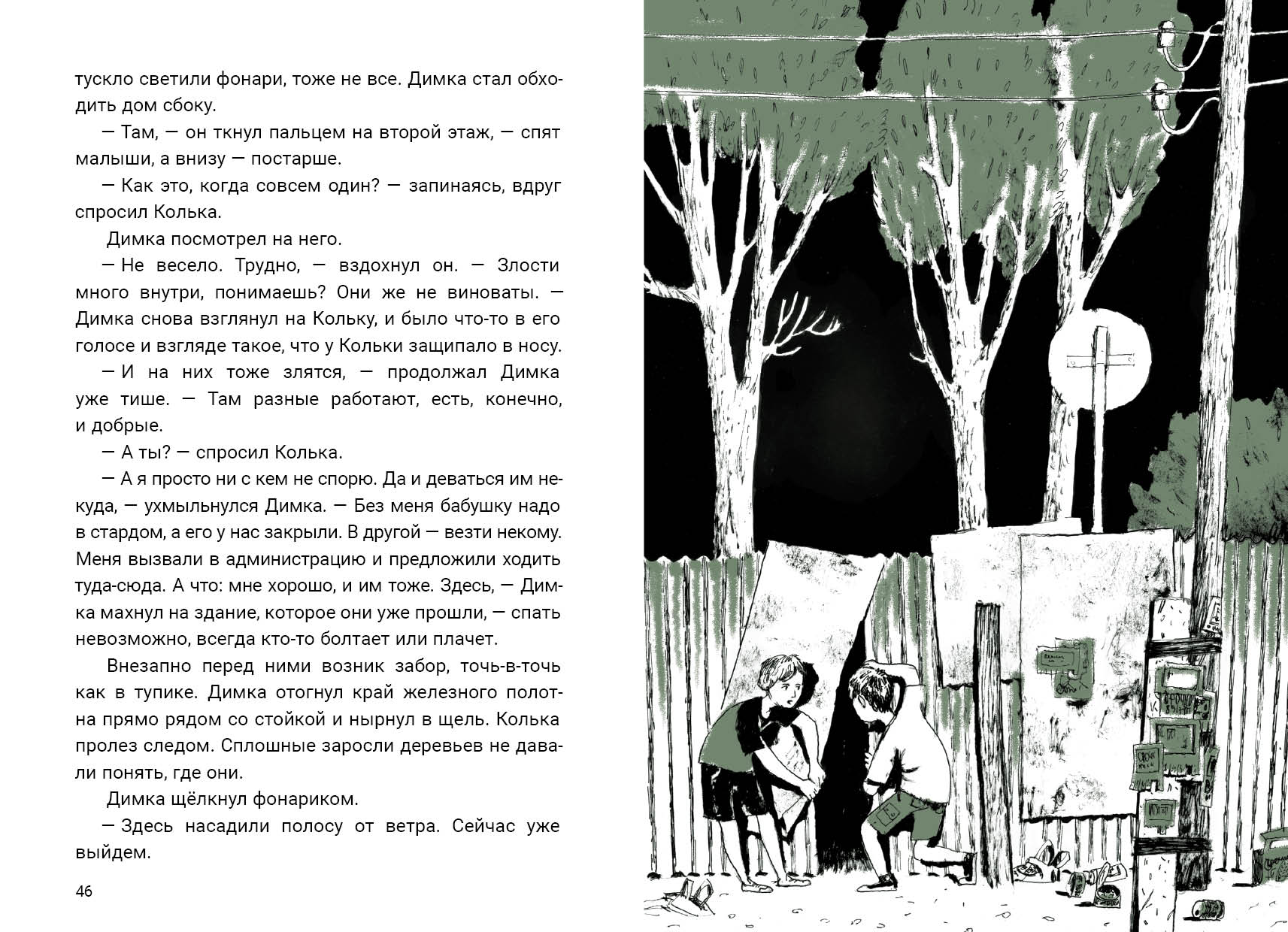 тускло светили фонари, тоже не все. Димка стал обходить дом сбоку.

— Там, — он ткнул пальцем на второй этаж, — спят малыши, а внизу — постарше.

— Как это, когда совсем один? — запинаясь, вдруг спросил Колька.

Димка посмотрел на него.

— Не весело. Трудно, — вздохнул он. — Злости много внутри, понимаешь? Они же не виноваты. — Димка снова взглянул на Кольку, и было что-то в его голосе и взгляде такое, что у Кольки защипало в носу.

— И на них тоже злятся, — продолжал Димка уже тише. — Там разные работают, есть, конечно, и добрые.

— А ты? — спросил Колька.

— А я просто ни с кем не спорю. Да и деваться им некуда, — ухмыльнулся Димка. — Без меня бабушку надо в стардом, а его у нас закрыли. В другой — везти некому. Меня вызвали в администрацию и предложили ходить туда-сюда. А что: мне хорошо, и им тоже. Здесь, — Димка махнул на здание, которое они уже прошли, — спать невозможно, всегда кто-то болтает или плачет.

Внезапно перед ними возник забор, точь-в-точь как в тупике. Димка отогнул край железного полотна прямо рядом со стойкой и нырнул в щель. Колька пролез следом. Сплошные заросли деревьев не давали понять, где они.

Димка щёлкнул фонариком.

— Здесь насадили полосу от ветра. Сейчас уже выйдем.

46